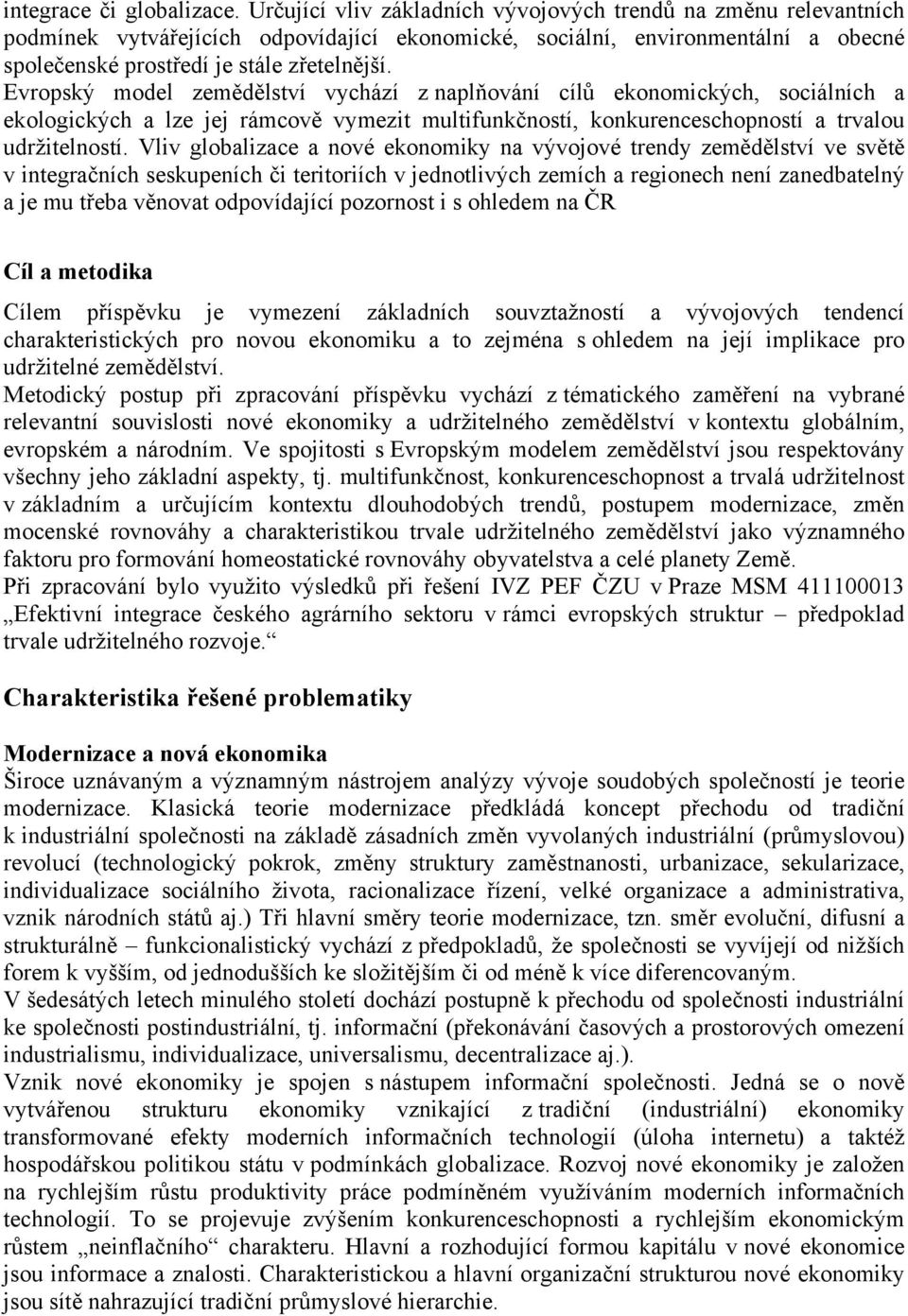 integrace či globalizace. Určující vliv základních vývojových trendů na změnu relevantních podmínek vytvářejících odpovídající ekonomické, sociální, environmentální a obecné společenské prostředí je stále zřetelnější.
Evropský model zemědělství vychází z naplňování cílů ekonomických, sociálních a ekologických a lze jej rámcově vymezit multifunkčností, konkurenceschopností a trvalou udržitelností. Vliv globalizace a nové ekonomiky na vývojové trendy zemědělství ve světě v integračních seskupeních či teritoriích v jednotlivých zemích a regionech není zanedbatelný a je mu třeba věnovat odpovídající pozornost i s ohledem na ČR

Cíl a metodika

Cílem příspěvku je vymezení základních souvztažností a vývojových tendencí charakteristických pro novou ekonomiku a to zejména s ohledem na její implikace pro udržitelné zemědělství.
Metodický postup při zpracování příspěvku vychází z tématického zaměření na vybrané relevantní souvislosti nové ekonomiky a udržitelného zemědělství v kontextu globálním, evropském a národním. Ve spojitosti s Evropským modelem zemědělství jsou respektovány všechny jeho základní aspekty, tj. multifunkčnost, konkurenceschopnost a trvalá udržitelnost v základním a určujícím kontextu dlouhodobých trendů, postupem modernizace, změn mocenské rovnováhy a charakteristikou trvale udržitelného zemědělství jako významného faktoru pro formování homeostatické rovnováhy obyvatelstva a celé planety Země.
Při zpracování bylo využito výsledků při řešení IVZ PEF ČZU v Praze MSM 411100013 „Efektivní integrace českého agrárního sektoru v rámci evropských struktur – předpoklad trvale udržitelného rozvoje.“

Charakteristika řešené problematiky

Modernizace a nová ekonomika
Široce uznávaným a významným nástrojem analýzy vývoje soudobých společností je teorie modernizace. Klasická teorie modernizace předkládá koncept přechodu od tradiční k industriální společnosti na základě zásadních změn vyvolaných industriální (průmyslovou) revolucí (technologický pokrok, změny struktury zaměstnanosti, urbanizace, sekularizace, individualizace sociálního života, racionalizace řízení, velké organizace a administrativa, vznik národních států aj.) Tři hlavní směry teorie modernizace, tzn. směr evoluční, difusní a strukturálně – funkcionalistický vychází z předpokladů, že společnosti se vyvíjejí od nižších forem k vyšším, od jednodušších ke složitějším či od méně k více diferencovaným.
V šedesátých letech minulého století dochází postupně k přechodu od společnosti industriální ke společnosti postindustriální, tj. informační (překonávání časových a prostorových omezení industrialismu, individualizace, universalismu, decentralizace aj.).
Vznik nové ekonomiky je spojen s nástupem informační společnosti. Jedná se o nově vytvářenou strukturu ekonomiky vznikající z tradiční (industriální) ekonomiky transformované efekty moderních informačních technologií (úloha internetu) a taktéž hospodářskou politikou státu v podmínkách globalizace. Rozvoj nové ekonomiky je založen na rychlejším růstu produktivity práce podmíněném využíváním moderních informačních technologií. To se projevuje zvýšením konkurenceschopnosti a rychlejším ekonomickým růstem „neinflačního“ charakteru. Hlavní a rozhodující formou kapitálu v nové ekonomice jsou informace a znalosti. Charakteristickou a hlavní organizační strukturou nové ekonomiky jsou sítě nahrazující tradiční průmyslové hierarchie.